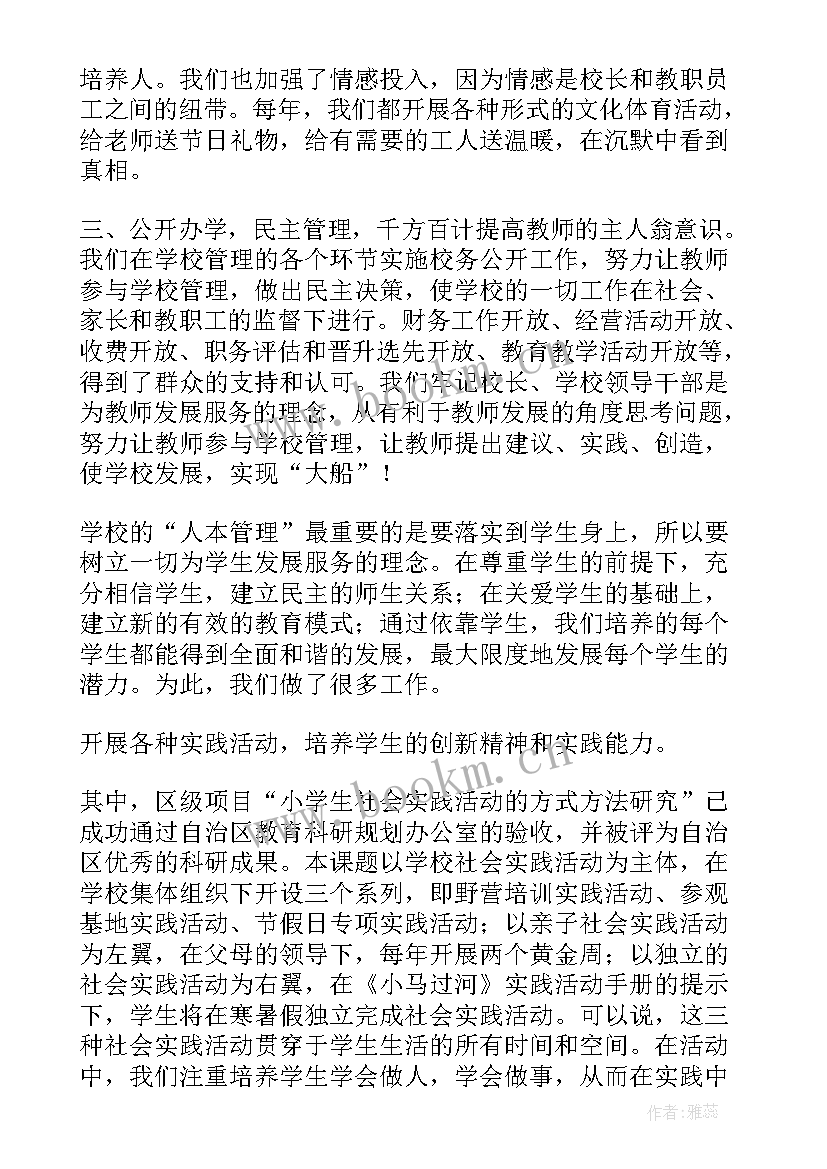 培养人。我们也加强了情感投入，因为情感是校长和教职员工之间的纽带。每年，我们都开展各种形式的文化体育活动，给老师送节日礼物，给有需要的工人送温暖，在沉默中看到真相。

三、公开办学，民主管理，千方百计提高教师的主人翁意识。我们在学校管理的各个环节实施校务公开工作，努力让教师参与学校管理，做出民主决策，使学校的一切工作在社会、家长和教职工的监督下进行。财务工作开放、经营活动开放、收费开放、职务评估和晋升选先开放、教育教学活动开放等，得到了群众的支持和认可。我们牢记校长、学校领导干部是为教师发展服务的理念，从有利于教师发展的角度思考问题，努力让教师参与学校管理，让教师提出建议、实践、创造，使学校发展，实现“大船”！

学校的“人本管理”最重要的是要落实到学生身上，所以要树立一切为学生发展服务的理念。在尊重学生的前提下，充分相信学生，建立民主的师生关系；在关爱学生的基础上，建立新的有效的教育模式；通过依靠学生，我们培养的每个学生都能得到全面和谐的发展，最大限度地发展每个学生的潜力。为此，我们做了很多工作。

开展各种实践活动，培养学生的创新精神和实践能力。

其中，区级项目“小学生社会实践活动的方式方法研究”已成功通过自治区教育科研规划办公室的验收，并被评为自治区优秀的科研成果。本课题以学校社会实践活动为主体，在学校集体组织下开设三个系列，即野营培训实践活动、参观基地实践活动、节假日专项实践活动；以亲子社会实践活动为左翼，在父母的领导下，每年开展两个黄金周；以独立的社会实践活动为右翼，在《小马过河》实践活动手册的提示下，学生将在寒暑假独立完成社会实践活动。可以说，这三种社会实践活动贯穿于学生生活的所有时间和空间。在活动中，我们注重培养学生学会做人，学会做事，从而在实践中

www.bookm.cn

作者：雅蕊